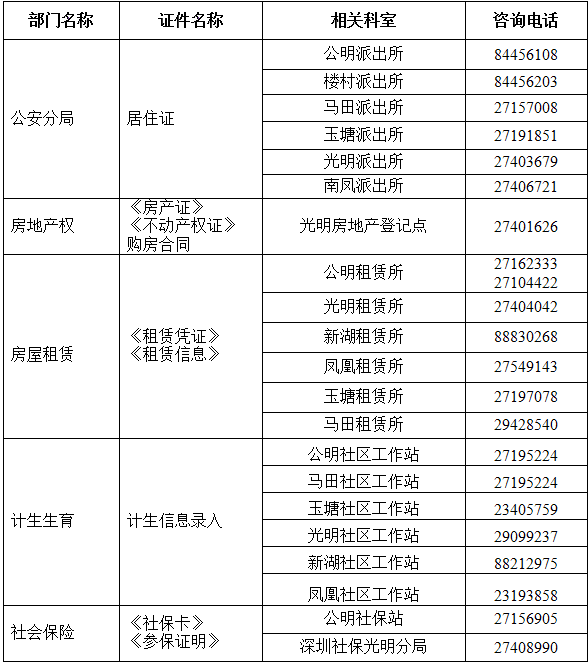 | 部门名称 | 证件名称 | 相关科室 | 咨询电话 |
|---|---|---|---|
| 公安分局 | 居住证 | 公明派出所 | 84456108 |
| | | 楼村派出所 | 84456203 |
| | | 马田派出所 | 27157008 |
| | | 玉塘派出所 | 27191851 |
| | | 光明派出所 | 27403679 |
| | | 南凤派出所 | 27406721 |
| 房地产权 | 《房产证》《不动产权证》购房合同 | 光明房地产登记点 | 27401626 |
| 房屋租赁 | 《租赁凭证》《租赁信息》 | 公明租赁所 | 27162333 27104422 |
| | | 光明租赁所 | 27404042 |
| | | 新湖租赁所 | 88830268 |
| | | 凤凰租赁所 | 27549143 |
| | | 玉塘租赁所 | 27197078 |
| | | 马田租赁所 | 29428540 |
| 计生生育 | 计生信息录入 | 公明社区工作站 | 27195224 |
| | | 马田社区工作站 | 27195224 |
| | | 玉塘社区工作站 | 23405759 |
| | | 光明社区工作站 | 29099237 |
| | | 新湖社区工作站 | 88212975 |
| | | 凤凰社区工作站 | 23193858 |
| 社会保险 | 《社保卡》《参保证明》 | 公明社保站 | 27156905 |
| | | 深圳社保光明分局 | 27408990 |